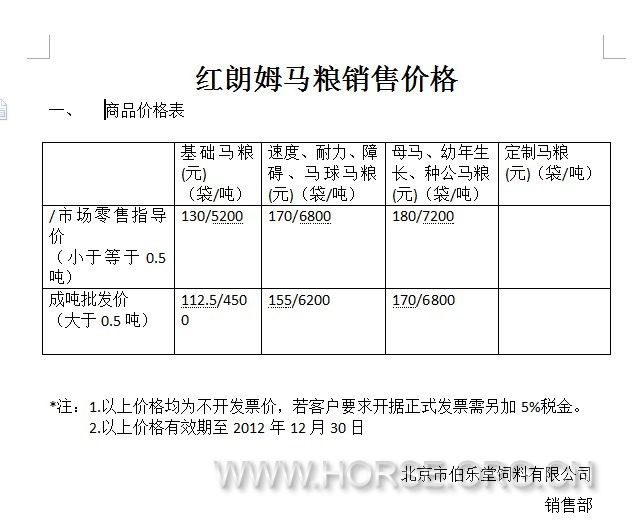 红朗姆马粮销售价格

一、 商品价格表

| | 基础马粮(元)（袋/吨） | 速度、耐力、障碍、马球马粮(元)（袋/吨） | 母马、幼年生长、种公马粮(元)（袋/吨） | 定制马粮(元)（袋/吨） |
|---|---|---|---|---|
| /市场零售指导价（小于等于 0.5 吨） | 130/5200 | 170/6800 | 180/7200 | |
| 成吨批发价（大于 0.5 吨） | 112.5/4500 | 155/6200 | 170/6800 | |

*注：1.以上价格均为不开发票价，若客户要求开据正式发票需另加 5%税金。
2.以上价格有效期至 2012 年 12 月 30 日

WWW.HORSE.ORG.CN

北京市伯乐堂饲料有限公司
销售部